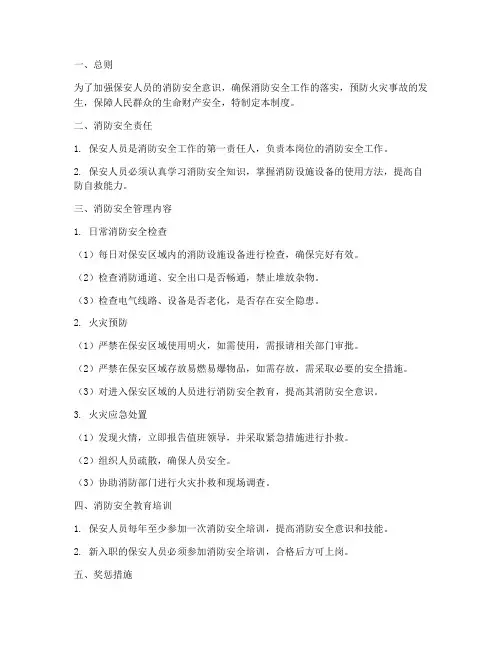 一、总则

为了加强保安人员的消防安全意识，确保消防安全工作的落实，预防火灾事故的发生，保障人民群众的生命财产安全，特制定本制度。

二、消防安全责任

1. 保安人员是消防安全工作的第一责任人，负责本岗位的消防安全工作。

2. 保安人员必须认真学习消防安全知识，掌握消防设施设备的使用方法，提高自防自救能力。

三、消防安全管理内容

1. 日常消防安全检查

（1）每日对保安区域内的消防设施设备进行检查，确保完好有效。

（2）检查消防通道、安全出口是否畅通，禁止堆放杂物。

（3）检查电气线路、设备是否老化，是否存在安全隐患。

2. 火灾预防

（1）严禁在保安区域使用明火，如需使用，需报请相关部门审批。

（2）严禁在保安区域存放易燃易爆物品，如需存放，需采取必要的安全措施。

（3）对进入保安区域的人员进行消防安全教育，提高其消防安全意识。

3. 火灾应急处置

（1）发现火情，立即报告值班领导，并采取紧急措施进行扑救。

（2）组织人员疏散，确保人员安全。

（3）协助消防部门进行火灾扑救和现场调查。

四、消防安全教育培训

1. 保安人员每年至少参加一次消防安全培训，提高消防安全意识和技能。

2. 新入职的保安人员必须参加消防安全培训，合格后方可上岗。

五、奖惩措施